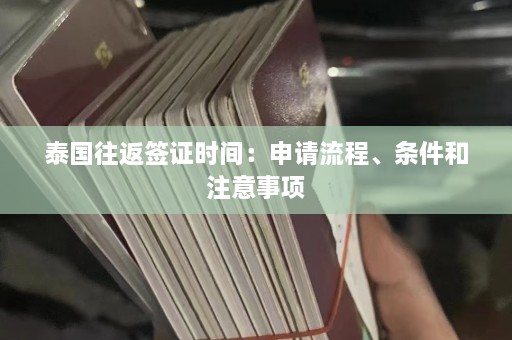 泰国往返签证时间：申请流程、条件和注意事项